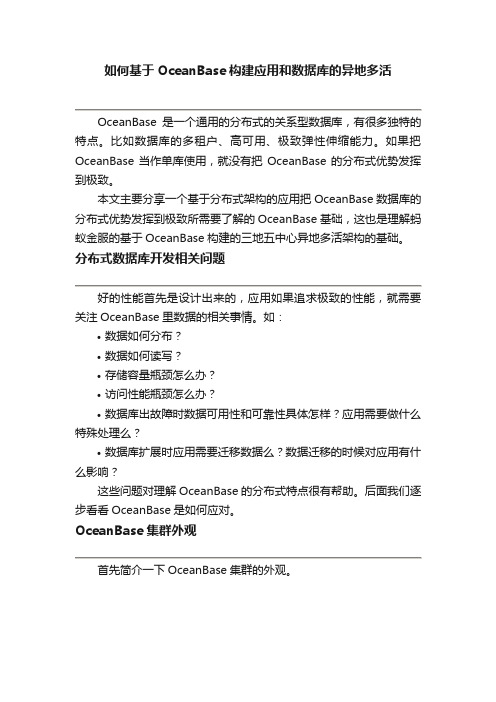 如何基于 OceanBase 构建应用和数据库的异地多活

OceanBase 是一个通用的分布式的关系型数据库，有很多独特的特点。比如数据库的多租户、高可用、极致弹性伸缩能力。如果把 OceanBase 当作单库使用，就没有把 OceanBase 的分布式优势发挥到极致。

本文主要分享一个基于分布式架构的应用把 OceanBase 数据库的分布式优势发挥到极致所需要了解的 OceanBase 基础，这也是理解蚂蚁金服的基于 OceanBase 构建的三地五中心异地多活架构的基础。

分布式数据库开发相关问题

好的性能首先是设计出来的，应用如果追求极致的性能，就需要关注 OceanBase 里数据的相关事情。如：

• 数据如何分布？

• 数据如何读写？

• 存储容量瓶颈怎么办？

• 访问性能瓶颈怎么办？

• 数据库出故障时数据可用性和可靠性具体怎样？应用需要做什么特殊处理么？

• 数据库扩展时应用需要迁移数据么？数据迁移的时候对应用有什么影响？

这些问题对理解 OceanBase 的分布式特点很有帮助。后面我们逐步看看 OceanBase 是如何应对。

OceanBase 集群外观

首先简介一下 OceanBase 集群的外观。